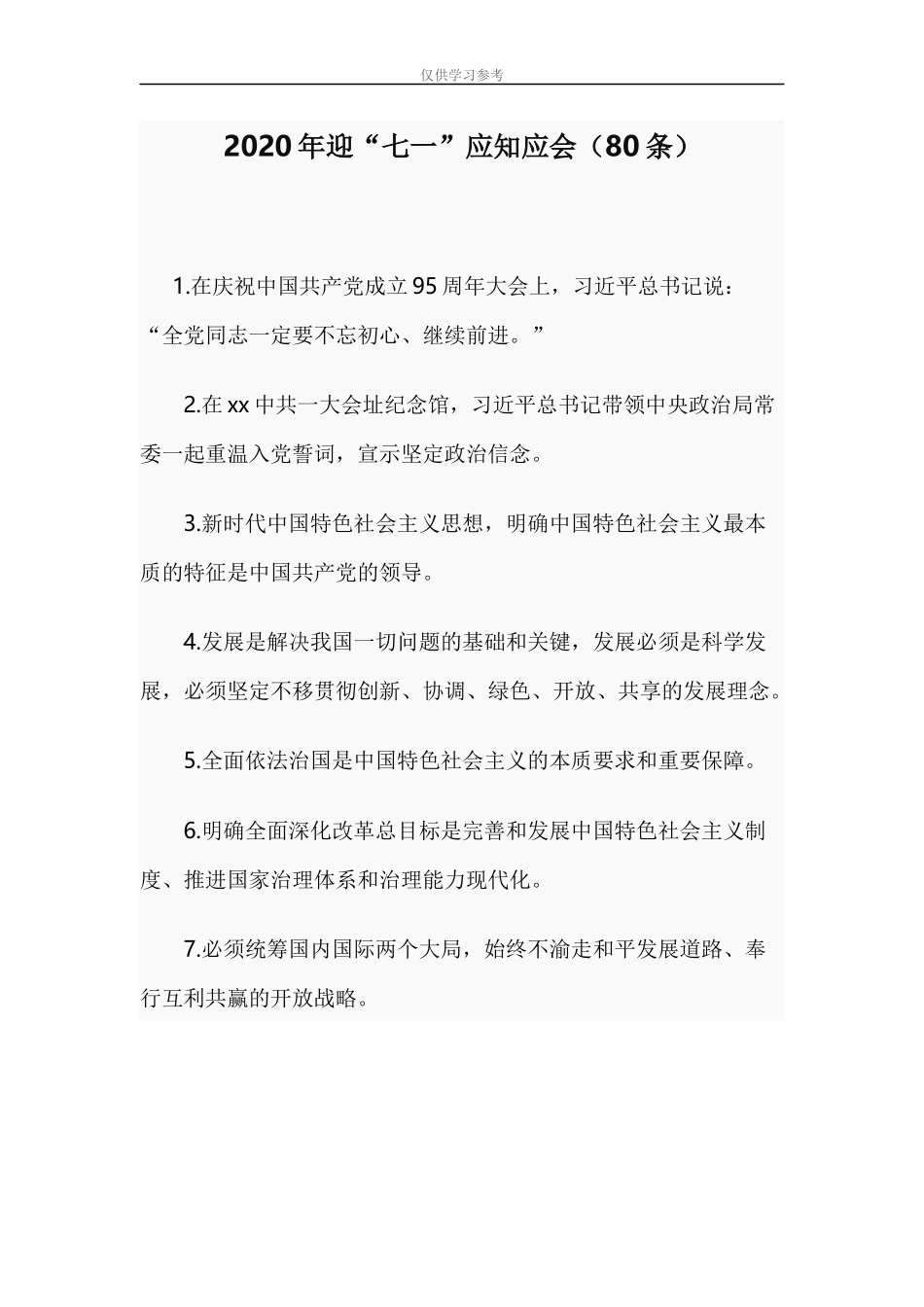 仅供学习参考

2020年迎“七一”应知应会（80条）

1.在庆祝中国共产党成立95周年大会上，习近平总书记说：“全党同志一定要不忘初心、继续前进。”

2.在xx中共一大会址纪念馆，习近平总书记带领中央政治局常委一起重温入党誓词，宣示坚定政治信念。

3.新时代中国特色社会主义思想，明确中国特色社会主义最本质的特征是中国共产党的领导。

4.发展是解决我国一切问题的基础和关键，发展必须是科学发展，必须坚定不移贯彻创新、协调、绿色、开放、共享的发展理念。

5.全面依法治国是中国特色社会主义的本质要求和重要保障。

6.明确全面深化改革总目标是完善和发展中国特色社会主义制度、推进国家治理体系和治理能力现代化。

7.必须统筹国内国际两个大局，始终不渝走和平发展道路、奉行互利共赢的开放战略。